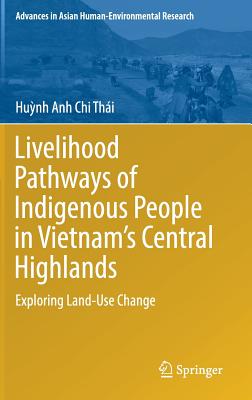 Advances in Asian Human-Environmental Research

Huỳnh Anh Chi Thái

Livelihood Pathways of Indigenous People in Vietnam's Central Highlands

Exploring Land-Use Change

Springer